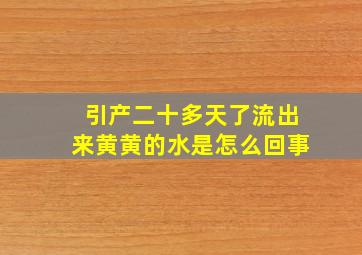 引产二十多天了流出来黄黄的水是怎么回事